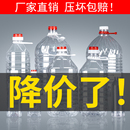 厂家直销 压坏包赔！

降价了！